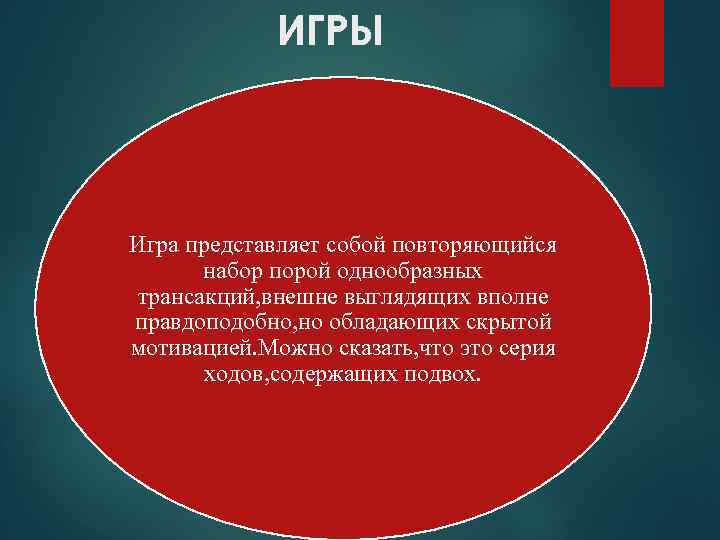 ИГРЫ

Игра представляет собой повторяющийся набор порой однообразных трансакций,внешне выглядящих вполне правдоподобно,но обладающих скрытой мотивацией.Можно сказать,что это серия ходов,содержащих подвох.